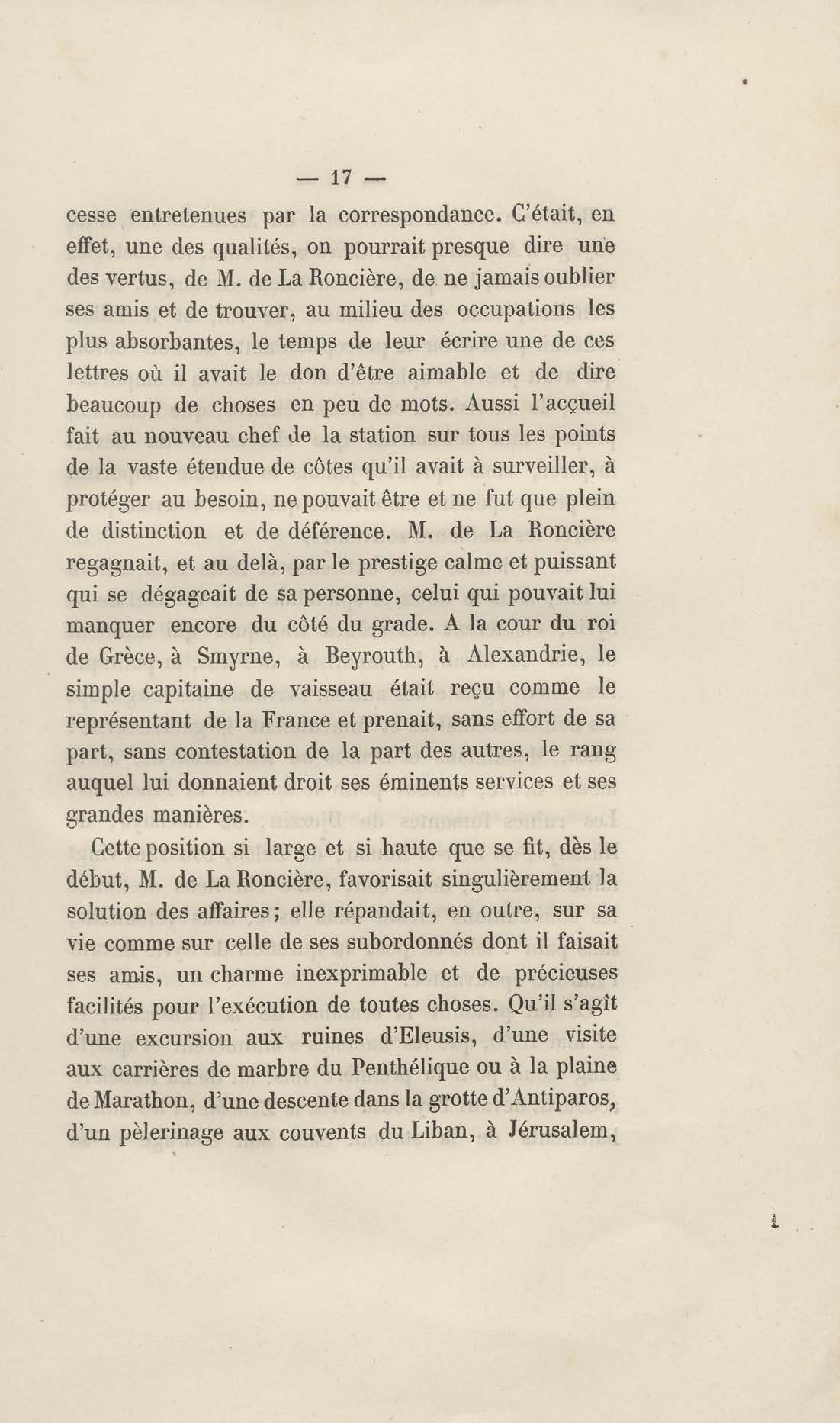 — 17 —

cesse entretenues par la correspondance. C'était, en effet, une des qualités, on pourrait presque dire une des vertus, de M. de La Roncière, de ne jamais oublier ses amis et de trouver, au milieu des occupations les plus absorbantes, le temps de leur écrire une de ces lettres où il avait le don d'être aimable et de dire beaucoup de choses en peu de mots. Aussi l'acçueil fait au nouveau chef de la station sur tous les points de la vaste étendue de côtes qu'il avait à surveiller, à protéger au besoin, ne pouvait être et ne fut que plein de distinction et de déférence. M. de La Roncière regagnait, et au delà, par le prestige calme et puissant qui se dégageait de sa personne, celui qui pouvait lui manquer encore du côté du grade. A la cour du roi de Grèce, à Smyrne, à Beyrouth, à Alexandrie, le simple capitaine de vaisseau était reçu comme le représentant de la France et prenait, sans effort de sa part, sans contestation de la part des autres, le rang auquel lui donnaient droit ses éminents services et ses grandes manières.

Cette position si large et si haute que se fit, dès le début, M. de La Roncière, favorisait singulièrement la solution des affaires; elle répandait, en outre, sur sa vie comme sur celle de ses subordonnés dont il faisait ses amis, un charme inexprimable et de précieuses facilités pour l'exécution de toutes choses. Qu'il s'agît d'une excursion aux ruines d'Eleusis, d'une visite aux carrières de marbre du Penthélique ou à la plaine de Marathon, d'une descente dans la grotte d'Antiparos, d'un pèlerinage aux couvents du Liban, à Jérusalem,